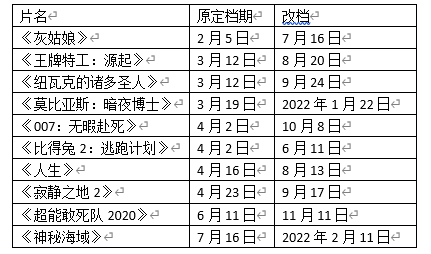 | 片名 | 原定档期 | 改档 |
|---|---|---|
| 《灰姑娘》 | 2 月 5 日 | 7 月 16 日 |
| 《王牌特工：源起》 | 3 月 12 日 | 8 月 20 日 |
| 《纽瓦克的诸多圣人》 | 3 月 12 日 | 9 月 24 日 |
| 《莫比亚斯：暗夜博士》 | 3 月 19 日 | 2022 年 1 月 22 日 |
| 《007：无暇赴死》 | 4 月 2 日 | 10 月 8 日 |
| 《比得兔 2：逃跑计划》 | 4 月 2 日 | 6 月 11 日 |
| 《人生》 | 4 月 16 日 | 8 月 13 日 |
| 《寂静之地 2》 | 4 月 23 日 | 9 月 17 日 |
| 《超能敢死队 2020》 | 6 月 11 日 | 11 月 11 日 |
| 《神秘海域》 | 7 月 16 日 | 2022 年 2 月 11 日 |